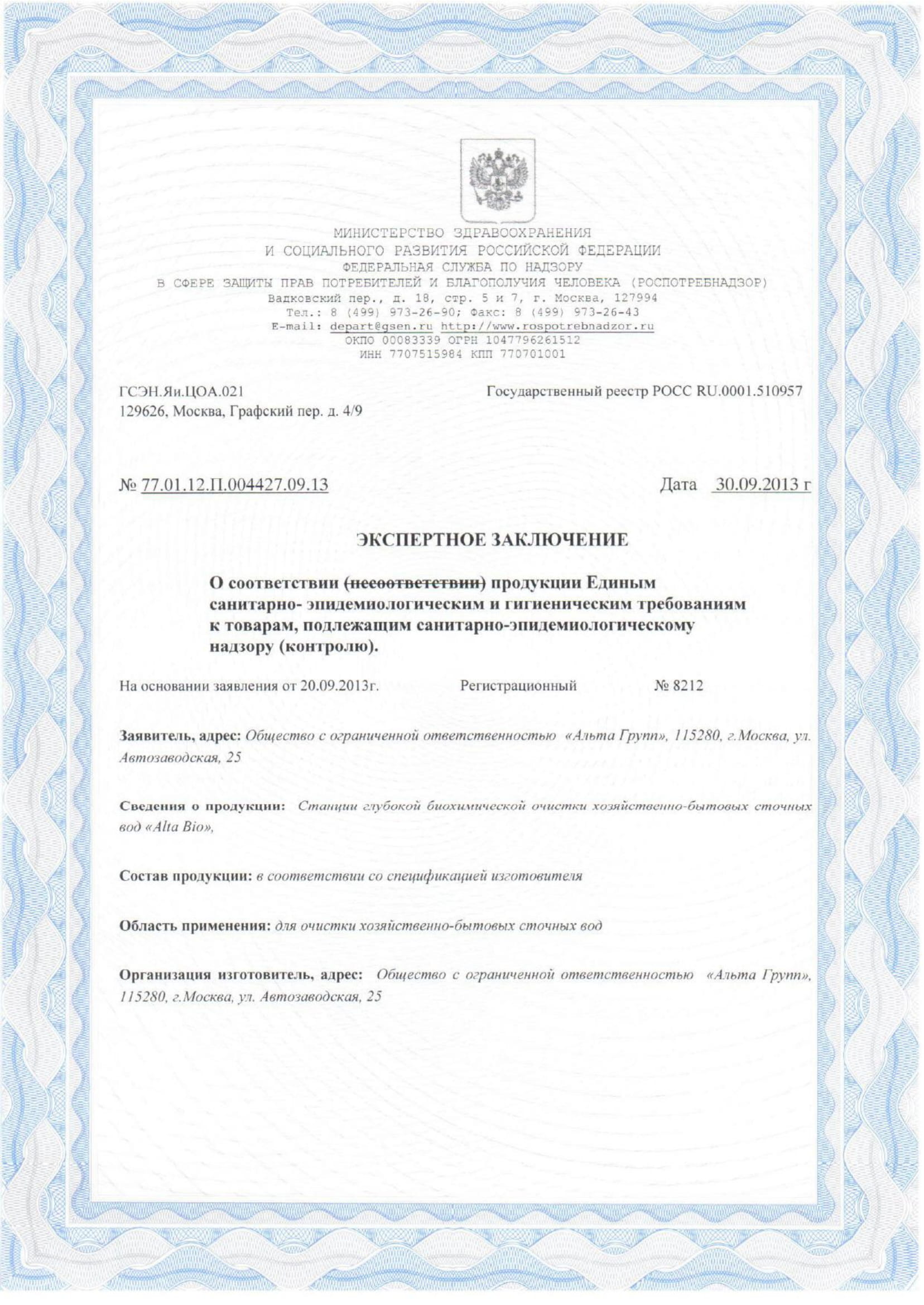 МИНИСТЕРСТВО ЗДРАВООХРАНЕНИЯ
И СОЦИАЛЬНОГО РАЗВИТИЯ РОССИЙСКОЙ ФЕДЕРАЦИИ
ФЕДЕРАЛЬНАЯ СЛУЖБА ПО НАДЗОРУ
В СФЕРЕ ЗАЩИТЫ ПРАВ ПОТРЕБИТЕЛЕЙ И БЛАГОПОЛУЧИЯ ЧЕЛОВЕКА (РОСПОТРЕБНАДЗОР)
Вадковский пер., д. 18, стр. 5 и 7, г. Москва, 127994
Тел.: 8 (499) 973-26-90; Факс: 8 (499) 973-26-43
E-mail: depart@gsen.ru http://www.rospotrebnadzor.ru
ОКПО 00083339 ОГРН 1047796261512
ИНН 7707515984 КПП 770701001

ГСЭН.Яи.ЦОА.021
129626, Москва, Графский пер. д. 4/9

Государственный реестр РОСС RU.0001.510957

№ 77.01.12.П.004427.09.13

Дата 30.09.2013 г

ЭКСПЕРТНОЕ ЗАКЛЮЧЕНИЕ

О соответствии (несоответствии) продукции Единым санитарно- эпидемиологическим и гигиеническим требованиям к товарам, подлежащим санитарно-эпидемиологическому надзору (контролю).

На основании заявления от 20.09.2013г. Регистрационный № 8212

Заявитель, адрес: Общество с ограниченной ответственностью «Альта Групп», 115280, г.Москва, ул. Автозаводская, 25

Сведения о продукции: Станции глубокой биохимической очистки хозяйственно-бытовых сточных вод «Alta Bio»,

Состав продукции: в соответствии со спецификацией изготовителя

Область применения: для очистки хозяйственно-бытовых сточных вод

Организация изготовитель, адрес: Общество с ограниченной ответственностью «Альта Групп», 115280, г.Москва, ул. Автозаводская, 25